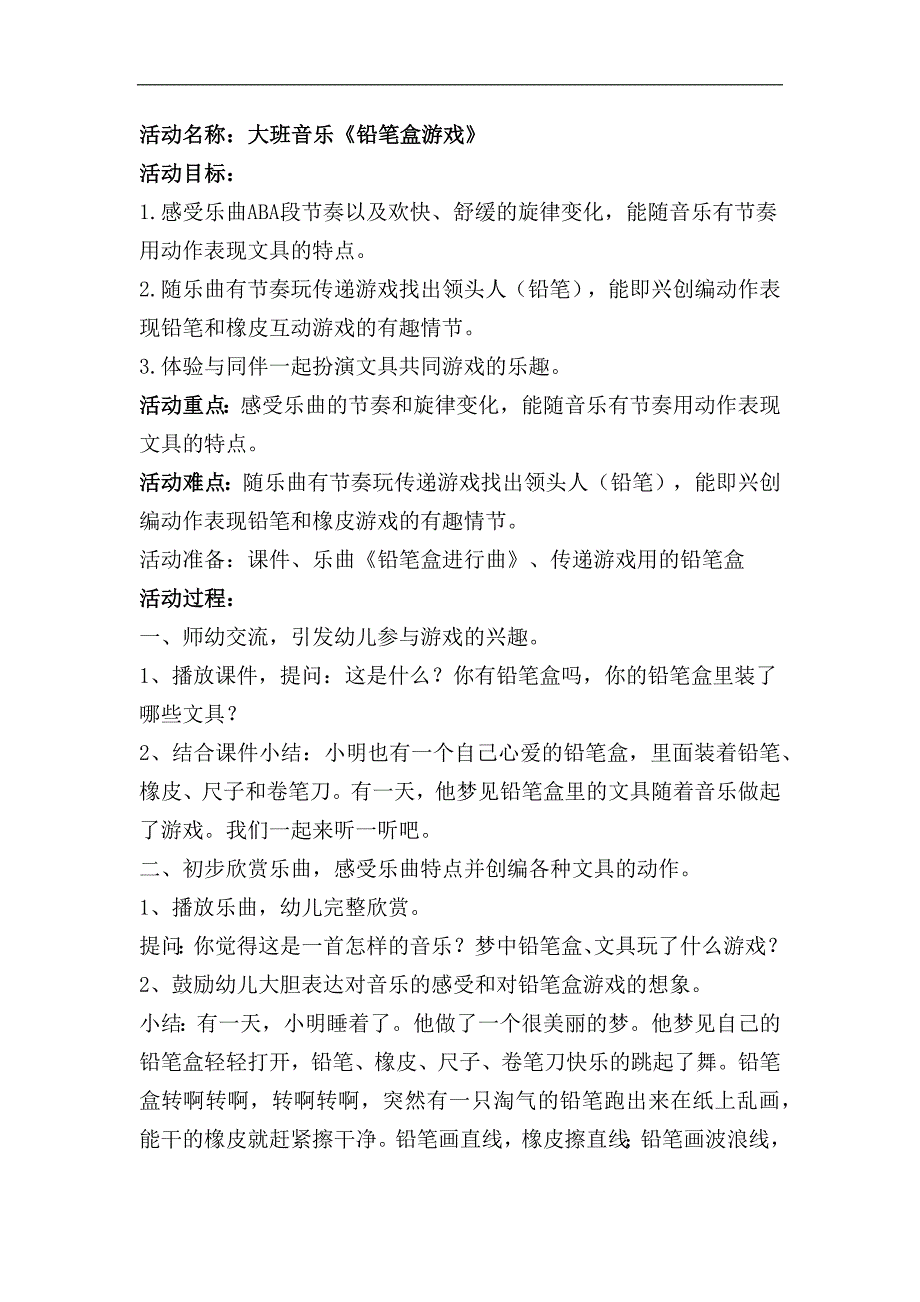 活动名称：大班音乐《铅笔盒游戏》
活动目标：
1.感受乐曲ABA段节奏以及欢快、舒缓的旋律变化，能随音乐有节奏用动作表现文具的特点。
2.随乐曲有节奏玩传递游戏找出领头人（铅笔），能即兴创编动作表现铅笔和橡皮互动游戏的有趣情节。
3.体验与同伴一起扮演文具共同游戏的乐趣。
活动重点：感受乐曲的节奏和旋律变化，能随音乐有节奏用动作表现文具的特点。
活动难点：随乐曲有节奏玩传递游戏找出领头人（铅笔），能即兴创编动作表现铅笔和橡皮游戏的有趣情节。
活动准备：课件、乐曲《铅笔盒进行曲》、传递游戏用的铅笔盒
活动过程：
一、师幼交流，引发幼儿参与游戏的兴趣。
1、播放课件，提问：这是什么？你有铅笔盒吗，你的铅笔盒里装了哪些文具？
2、结合课件小结：小明也有一个自己心爱的铅笔盒，里面装着铅笔、橡皮、尺子和卷笔刀。有一天，他梦见铅笔盒里的文具随着音乐做起了游戏。我们一起来听一听吧。
二、初步欣赏乐曲，感受乐曲特点并创编各种文具的动作。
1、播放乐曲，幼儿完整欣赏。
提问：你觉得这是一首怎样的音乐？梦中铅笔盒、文具玩了什么游戏？
2、鼓励幼儿大胆表达对音乐的感受和对铅笔盒游戏的想象。
小结：有一天，小明睡着了。他做了一个很美丽的梦。他梦见自己的铅笔盒轻轻打开，铅笔、橡皮、尺子、卷笔刀快乐的跳起了舞。铅笔盒转啊转啊，转啊转啊，突然有一只淘气的铅笔跑出来在纸上乱画，能干的橡皮就赶紧擦干净。铅笔画直线，橡皮擦直线；铅笔画波浪线，